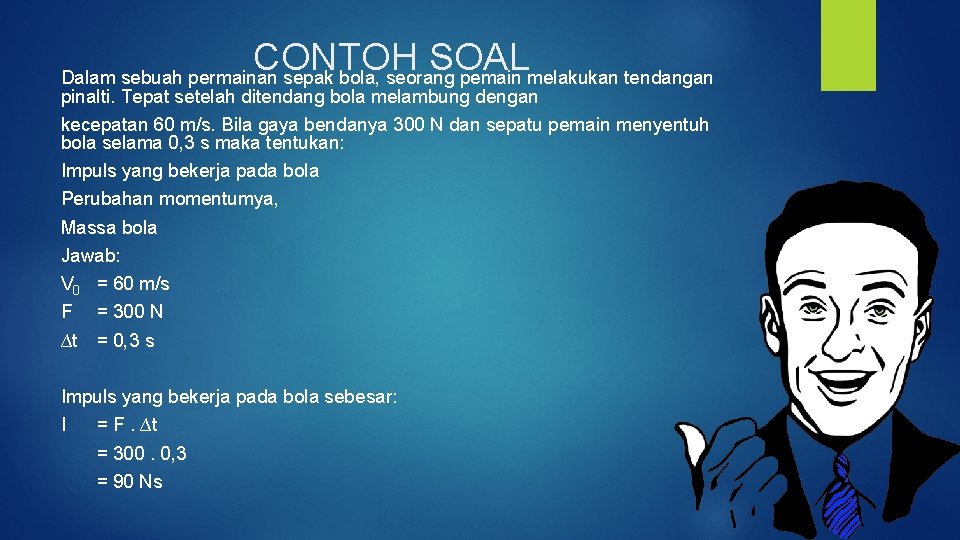 CONTOH SOAL

Dalam sebuah permainan sepak bola, seorang pemain melakukan tendangan pinalti. Tepat setelah ditendang bola melambung dengan

kecepatan 60 m/s. Bila gaya bendanya 300 N dan sepatu pemain menyentuh bola selama 0,3 s maka tentukan:

Impuls yang bekerja pada bola

Perubahan momentumya,

Massa bola

Jawab:

$V_0$ = 60 m/s

F = 300 N

$\Delta t$ = 0,3 s

Impuls yang bekerja pada bola sebesar:

I = F . $\Delta t$

= 300 . 0,3

= 90 Ns